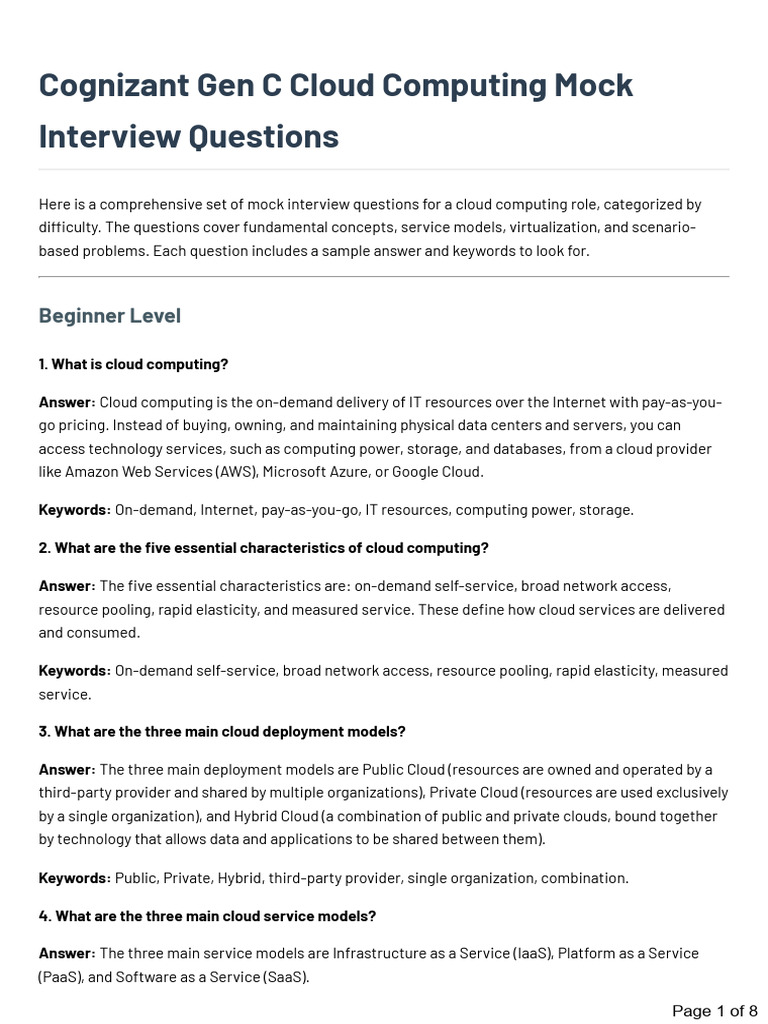 Cognizant Gen C Cloud Computing Mock Interview Questions

Here is a comprehensive set of mock interview questions for a cloud computing role, categorized by difficulty. The questions cover fundamental concepts, service models, virtualization, and scenario-based problems. Each question includes a sample answer and keywords to look for.

Beginner Level

1. What is cloud computing?

Answer: Cloud computing is the on-demand delivery of IT resources over the Internet with pay-as-you-go pricing. Instead of buying, owning, and maintaining physical data centers and servers, you can access technology services, such as computing power, storage, and databases, from a cloud provider like Amazon Web Services (AWS), Microsoft Azure, or Google Cloud.

Keywords: On-demand, Internet, pay-as-you-go, IT resources, computing power, storage.

2. What are the five essential characteristics of cloud computing?

Answer: The five essential characteristics are: on-demand self-service, broad network access, resource pooling, rapid elasticity, and measured service. These define how cloud services are delivered and consumed.

Keywords: On-demand self-service, broad network access, resource pooling, rapid elasticity, measured service.

3. What are the three main cloud deployment models?

Answer: The three main deployment models are Public Cloud (resources are owned and operated by a third-party provider and shared by multiple organizations), Private Cloud (resources are used exclusively by a single organization), and Hybrid Cloud (a combination of public and private clouds, bound together by technology that allows data and applications to be shared between them).

Keywords: Public, Private, Hybrid, third-party provider, single organization, combination.

4. What are the three main cloud service models?

Answer: The three main service models are Infrastructure as a Service (IaaS), Platform as a Service (PaaS), and Software as a Service (SaaS).

Page 1 of 8